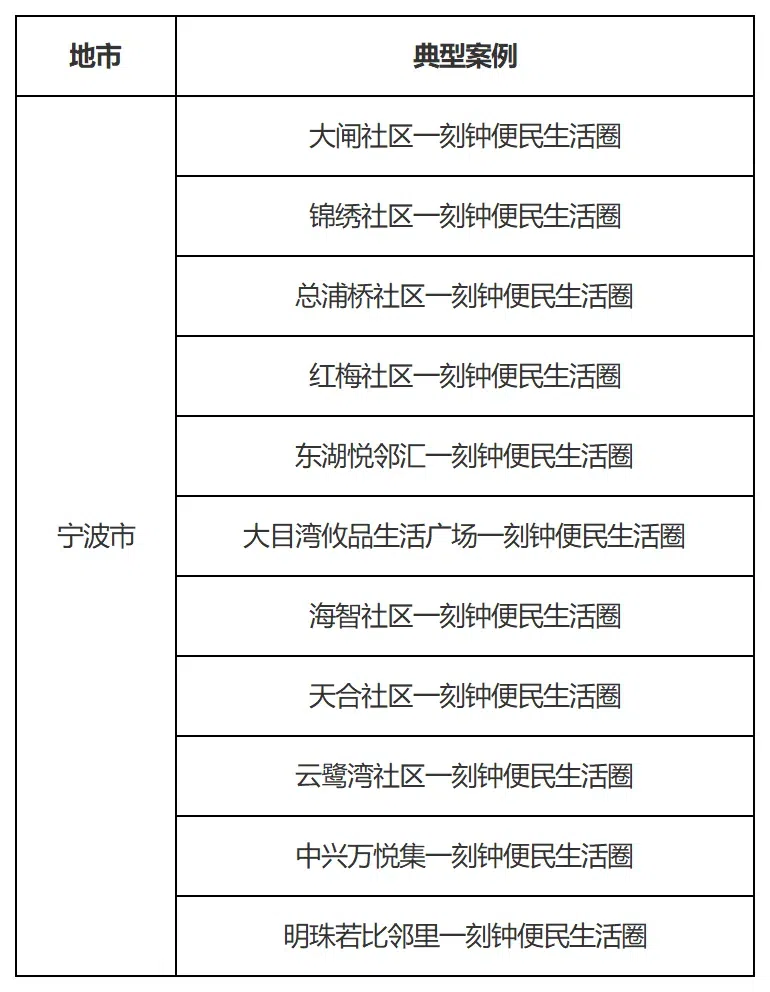 | 地市 | 典型案例 |
|---|---|
| 宁波市 | 大闸社区一刻钟便民生活圈 |
| | 锦绣社区一刻钟便民生活圈 |
| | 总浦桥社区一刻钟便民生活圈 |
| | 红梅社区一刻钟便民生活圈 |
| | 东湖悦邻汇一刻钟便民生活圈 |
| | 大目湾攸品生活广场一刻钟便民生活圈 |
| | 海智社区一刻钟便民生活圈 |
| | 天合社区一刻钟便民生活圈 |
| | 云鹭湾社区一刻钟便民生活圈 |
| | 中兴万悦集一刻钟便民生活圈 |
| | 明珠若比邻里一刻钟便民生活圈 |